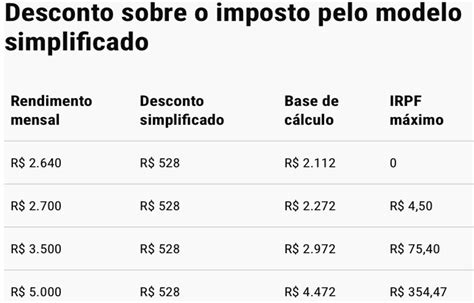 Desconto sobre o imposto pelo modelo simplificado

| Rendimento mensal | Desconto simplificado | Base de cálculo | IRPF máximo |
|---|---|---|---|
| R$ 2.640 | R$ 528 | R$ 2.112 | 0 |
| R$ 2.700 | R$ 528 | R$ 2.272 | R$ 4,50 |
| R$ 3.500 | R$ 528 | R$ 2.972 | R$ 75,40 |
| R$ 5.000 | R$ 528 | R$ 4.472 | R$ 354,47 |